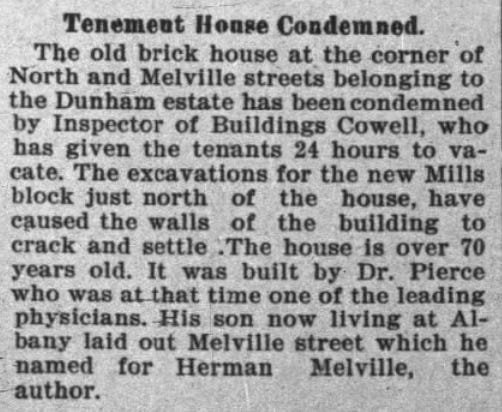 Tenement House Condemned.

The old brick house at the corner of North and Melville streets belonging to the Dunham estate has been condemned by Inspector of Buildings Cowell, who has given the tenants 24 hours to vacate. The excavations for the new Mills block just north of the house, have caused the walls of the building to crack and settle .The house is over 70 years old. It was built by Dr. Pierce who was at that time one of the leading physicians. His son now living at Albany laid out Melville street which he named for Herman Melville, the author.